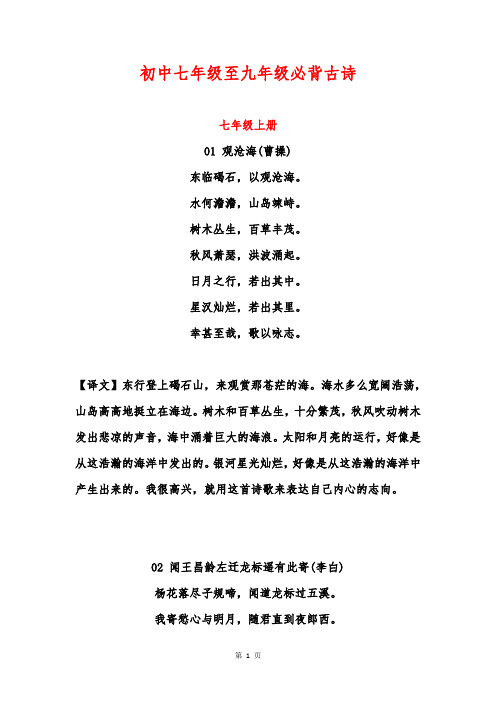 初中七年级至九年级必背古诗

七年级上册

01 观沧海(曹操)

东临碣石，以观沧海。

水何澹澹，山岛竦峙。

树木丛生，百草丰茂。

秋风萧瑟，洪波涌起。

日月之行，若出其中。

星汉灿烂，若出其里。

幸甚至哉，歌以咏志。

【译文】东行登上碣石山，来观赏那苍茫的海。海水多么宽阔浩荡，山岛高高地挺立在海边。树木和百草丛生，十分繁茂，秋风吹动树木发出悲凉的声音，海中涌着巨大的海浪。太阳和月亮的运行，好像是从这浩瀚的海洋中发出的。银河星光灿烂，好像是从这浩瀚的海洋中产生出来的。我很高兴，就用这首诗歌来表达自己内心的志向。

02 闻王昌龄左迁龙标遥有此寄(李白)

杨花落尽子规啼，闻道龙标过五溪。

我寄愁心与明月，随君直到夜郎西。

第 1 页